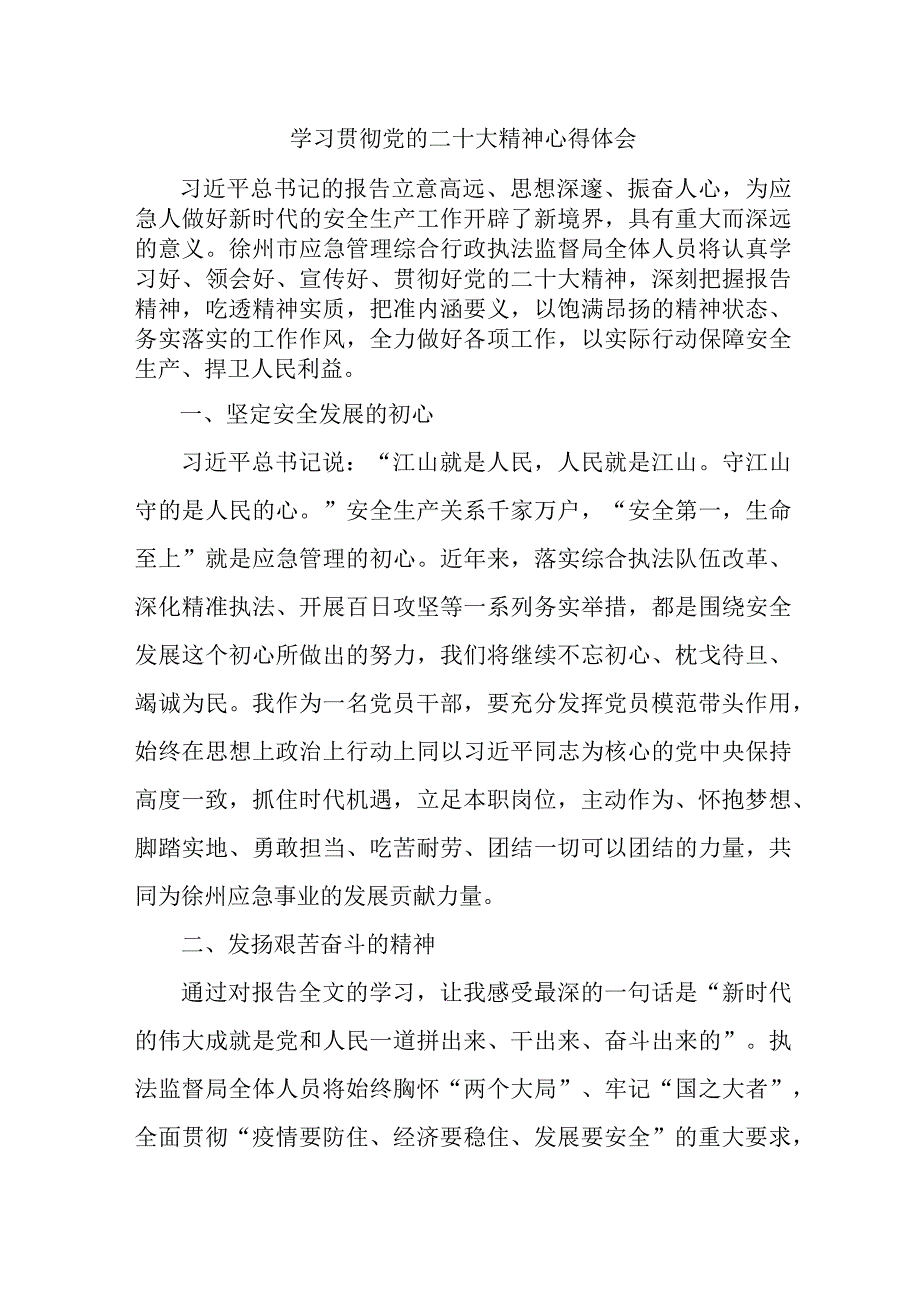 学习贯彻党的二十大精神心得体会

习近平总书记的报告立意高远、思想深邃、振奋人心，为应急人做好新时代的安全生产工作开辟了新境界，具有重大而深远的意义。徐州市应急管理综合行政执法监督局全体人员将认真学习好、领会好、宣传好、贯彻好党的二十大精神，深刻把握报告精神，吃透精神实质，把准内涵要义，以饱满昂扬的精神状态、务实落实的工作作风，全力做好各项工作，以实际行动保障安全生产、捍卫人民利益。

一、坚定安全发展的初心

习近平总书记说：“江山就是人民，人民就是江山。守江山守的是人民的心。”安全生产关系千家万户，“安全第一，生命至上”就是应急管理的初心。近年来，落实综合执法队伍改革、深化精准执法、开展百日攻坚等一系列务实举措，都是围绕安全发展这个初心所做出的努力，我们将继续不忘初心、枕戈待旦、竭诚为民。我作为一名党员干部，要充分发挥党员模范带头作用，始终在思想上政治上行动上同以习近平同志为核心的党中央保持高度一致，抓住时代机遇，立足本职岗位，主动作为、怀抱梦想、脚踏实地、勇敢担当、吃苦耐劳、团结一切可以团结的力量，共同为徐州应急事业的发展贡献力量。

二、发扬艰苦奋斗的精神

通过对报告全文的学习，让我感受最深的一句话是“新时代的伟大成就是党和人民一道拼出来、干出来、奋斗出来的”。执法监督局全体人员将始终胸怀“两个大局”、牢记“国之大者”，全面贯彻“疫情要防住、经济要稳住、发展要安全”的重大要求，